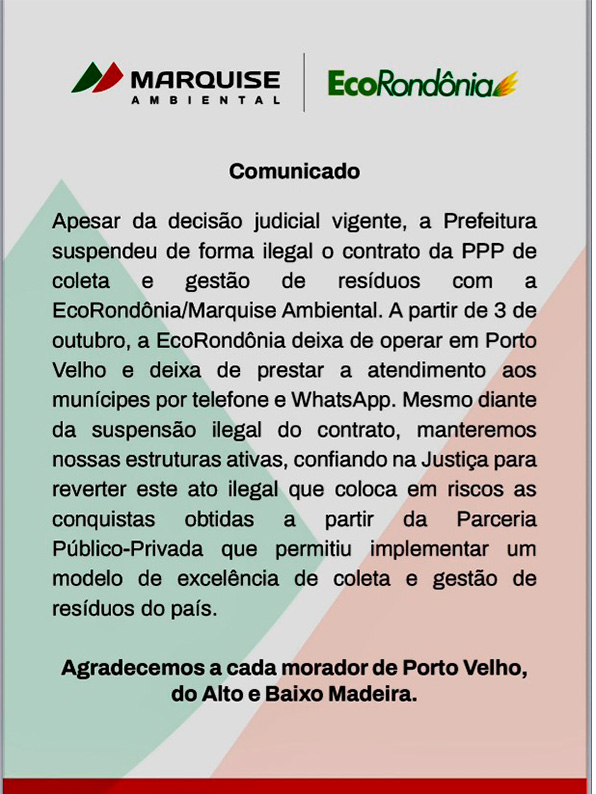 MARQUISE AMBIENTAL

EcoRondônia

Comunicado

Apesar da decisão judicial vigente, a Prefeitura suspendeu de forma ilegal o contrato da PPP de coleta e gestão de resíduos com a EcoRondônia/Marquise Ambiental. A partir de 3 de outubro, a EcoRondônia deixa de operar em Porto Velho e deixa de prestar a atendimento aos munícipes por telefone e WhatsApp. Mesmo diante da suspensão ilegal do contrato, manteremos nossas estruturas ativas, confiando na Justiça para reverter este ato ilegal que coloca em riscos as conquistas obtidas a partir da Parceria Público-Privada que permitiu implementar um modelo de excelência de coleta e gestão de resíduos do país.

Agradecemos a cada morador de Porto Velho, do Alto e Baixo Madeira.